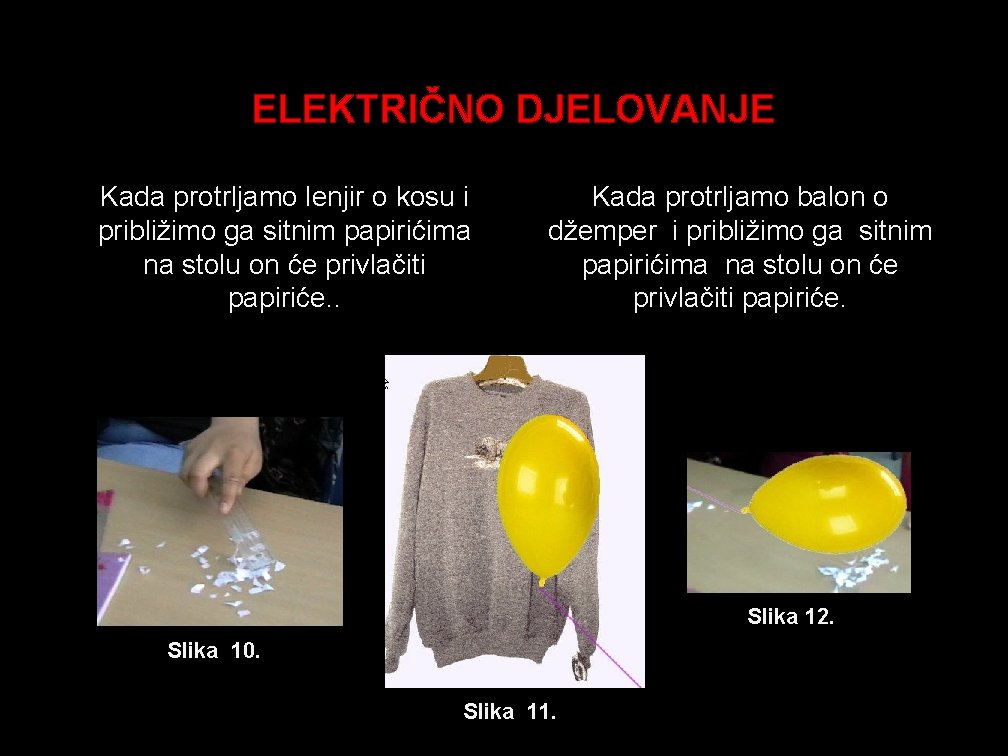 ELEKTRIČNO DJELOVANJE

Kada protrljamo lenjir o kosu i približimo ga sitnim papirićima na stolu on će privlačiti papiriće..

Kada protrljamo balon o džemper i približimo ga sitnim papirićima na stolu on će privlačiti papiriće.

Slika 10.

Slika 11.

Slika 12.